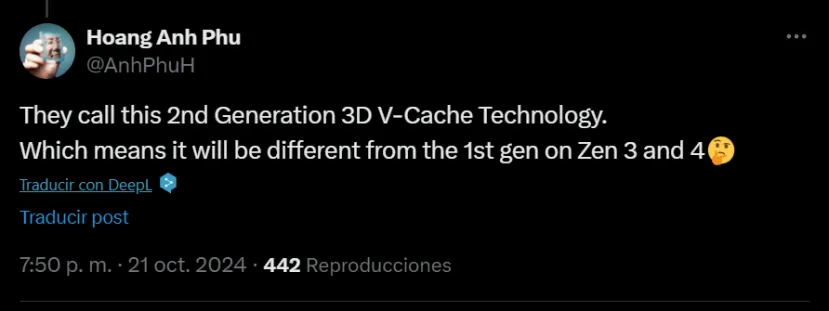 Hoang Anh Phu
@AnhPhuH

They call this 2nd Generation 3D V-Cache Technology.
Which means it will be different from the 1st gen on Zen 3 and 4🤔

Traducir con DeepL

Traducir post

7:50 p. m. · 21 oct. 2024 · 442 Reproducciones